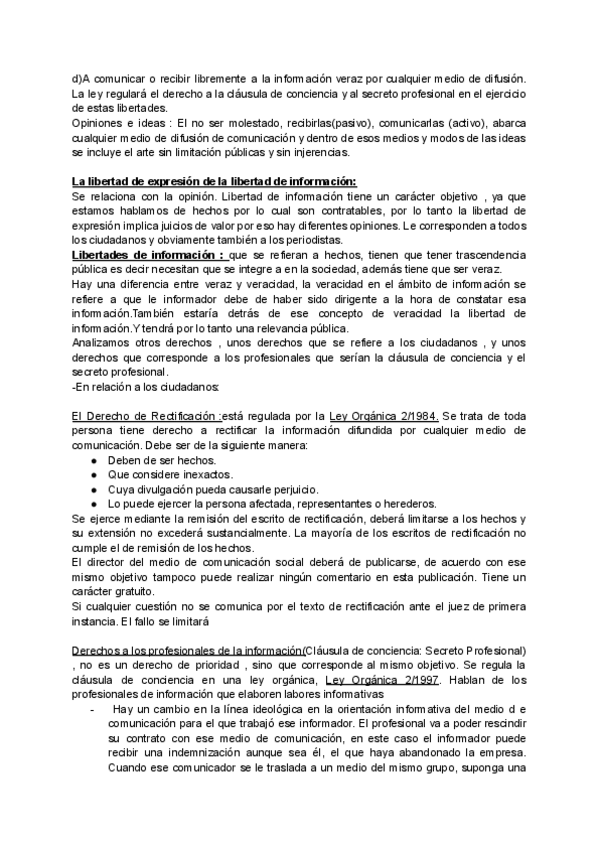 d)A comunicar o recibir libremente a la información veraz por cualquier medio de difusión. La ley regulará el derecho a la cláusula de conciencia y al secreto profesional en el ejercicio de estas libertades.
Opiniones e ideas : El no ser molestado, recibirlas(pasivo), comunicarlas (activo), abarca cualquier medio de difusión de comunicación y dentro de esos medios y modos de las ideas se incluye el arte sin limitación públicas y sin injerencias.

La libertad de expresión de la libertad de información:
Se relaciona con la opinión. Libertad de información tiene un carácter objetivo , ya que estamos hablamos de hechos por lo cual son contratables, por lo tanto la libertad de expresión implica juicios de valor por eso hay diferentes opiniones. Le corresponden a todos los ciudadanos y obviamente también a los periodistas.
Libertades de información : que se refieran a hechos, tienen que tener trascendencia pública es decir necesitan que se integre a en la sociedad, además tiene que ser veraz.
Hay una diferencia entre veraz y veracidad, la veracidad en el ámbito de información se refiere a que le informador debe de haber sido dirigente a la hora de constatar esa información.También estaría detrás de ese concepto de veracidad la libertad de información.Y tendrá por lo tanto una relevancia pública.
Analizamos otros derechos , unos derechos que se refiere a los ciudadanos , y unos derechos que corresponde a los profesionales que serían la cláusula de conciencia y el secreto profesional.
-En relación a los ciudadanos:

El Derecho de Rectificación :está regulada por la Ley Orgánica 2/1984. Se trata de toda persona tiene derecho a rectificar la información difundida por cualquier medio de comunicación. Debe ser de la siguiente manera:
● Deben de ser hechos.
● Que considere inexactos.
● Cuya divulgación pueda causarle perjuicio.
● Lo puede ejercer la persona afectada, representantes o herederos.
Se ejerce mediante la remisión del escrito de rectificación, deberá limitarse a los hechos y su extensión no excederá sustancialmente. La mayoría de los escritos de rectificación no cumple el de remisión de los hechos.
El director del medio de comunicación social deberá de publicarse, de acuerdo con ese mismo objetivo tampoco puede realizar ningún comentario en esta publicación. Tiene un carácter gratuito.
Si cualquier cuestión no se comunica por el texto de rectificación ante el juez de primera instancia. El fallo se limitará

Derechos a los profesionales de la información(Cláusula de conciencia: Secreto Profesional) , no es un derecho de prioridad , sino que corresponde al mismo objetivo. Se regula la cláusula de conciencia en una ley orgánica, Ley Orgánica 2/1997. Hablan de los profesionales de información que elaboren labores informativas
- Hay un cambio en la línea ideológica en la orientación informativa del medio d e comunicación para el que trabajó ese informador. El profesional va a poder rescindir su contrato con ese medio de comunicación, en este caso el informador puede recibir una indemnización aunque sea él, el que haya abandonado la empresa. Cuando ese comunicador se le traslada a un medio del mismo grupo, suponga una